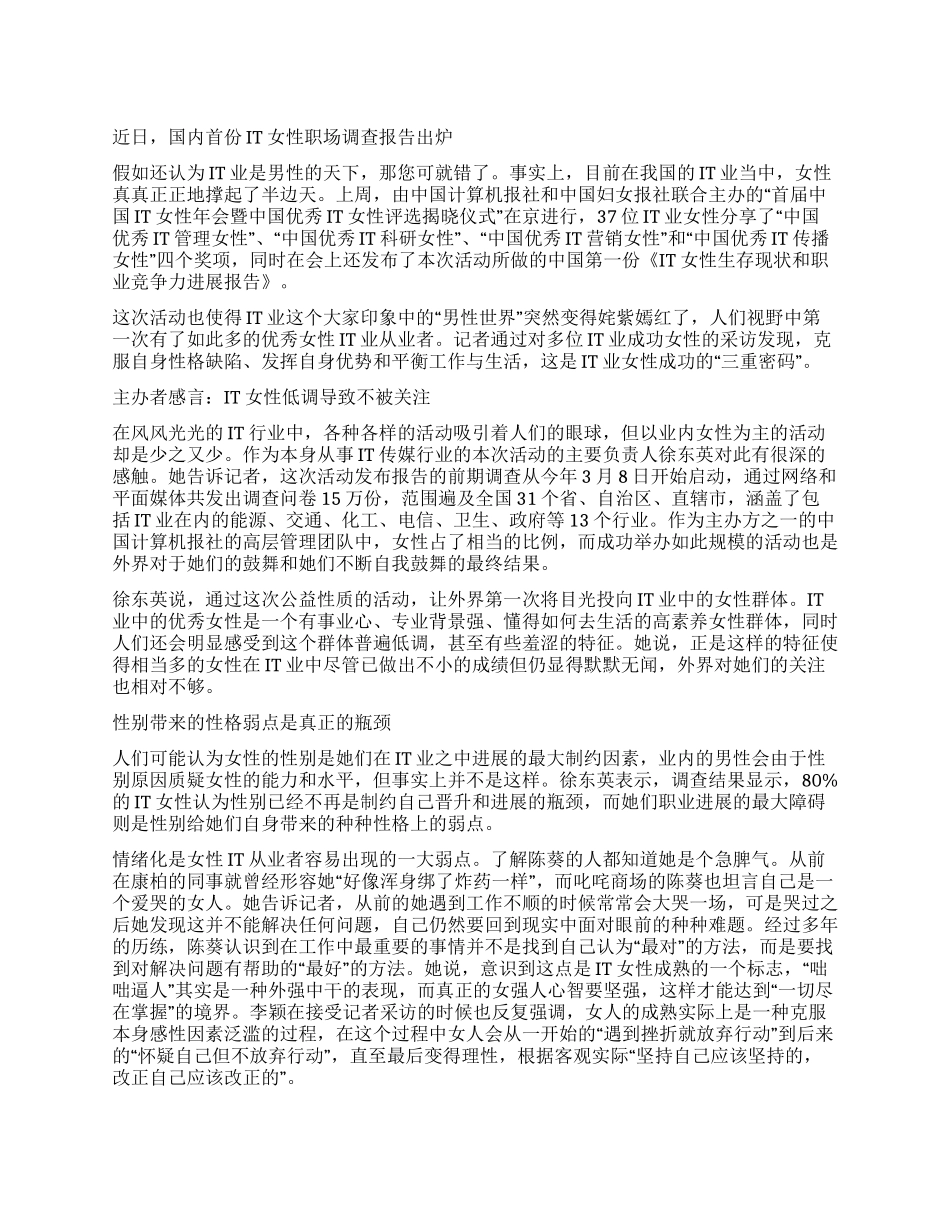 近日，国内首份 IT 女性职场调查报告出炉

假如还认为 IT 业是男性的天下，那您可就错了。事实上，目前在我国的 IT 业当中，女性真真正正地撑起了半边天。上周，由中国计算机报社和中国妇女报社联合主办的“首届中国 IT 女性年会暨中国优秀 IT 女性评选揭晓仪式”在京进行，37 位 IT 业女性分享了“中国优秀 IT 管理女性”、“中国优秀 IT 科研女性”、“中国优秀 IT 营销女性”和“中国优秀 IT 传播女性”四个奖项，同时在会上还发布了本次活动所做的中国第一份《IT 女性生存现状和职业竞争力进展报告》。

这次活动也使得 IT 业这个大家印象中的“男性世界”突然变得姹紫嫣红了，人们视野中第一次有了如此多的优秀女性 IT 业从业者。记者通过对多位 IT 业成功女性的采访发现，克服自身性格缺陷、发挥自身优势和平衡工作与生活，这是 IT 业女性成功的“三重密码”。

主办者感言：IT 女性低调导致不被关注

在风风光光的 IT 行业中，各种各样的活动吸引着人们的眼球，但以业内女性为主的活动却是少之又少。作为本身从事 IT 传媒行业的本次活动的主要负责人徐东英对此有很深的感触。她告诉记者，这次活动发布报告的前期调查从今年 3 月 8 日开始启动，通过网络和平面媒体共发出调查问卷 15 万份，范围遍及全国 31 个省、自治区、直辖市，涵盖了包括 IT 业在内的能源、交通、化工、电信、卫生、政府等 13 个行业。作为主办方之一的中国计算机报社的高层管理团队中，女性占了相当的比例，而成功举办如此规模的活动也是外界对于她们的鼓舞和她们不断自我鼓舞的最终结果。

徐东英说，通过这次公益性质的活动，让外界第一次将目光投向 IT 业中的女性群体。IT 业中的优秀女性是一个有事业心、专业背景强、懂得如何去生活的高素养女性群体，同时人们还会明显感受到这个群体普遍低调，甚至有些羞涩的特征。她说，正是这样的特征使得相当多的女性在 IT 业中尽管已做出不小的成绩但仍显得默默无闻，外界对她们的关注也相对不够。

性别带来的性格弱点是真正的瓶颈

人们可能认为女性的性别是她们在 IT 业之中进展的最大制约因素，业内的男性会由于性别原因质疑女性的能力和水平，但事实上并不是这样。徐东英表示，调查结果显示，80% 的 IT 女性认为性别已经不再是制约自己晋升和进展的瓶颈，而她们职业进展的最大障碍则是性别给她们自身带来的种种性格上的弱点。

情绪化是女性 IT 从业者容易出现的一大弱点。了解陈葵的人都知道她是个急脾气。从前在康柏的同事就曾经形容她“好像浑身绑了炸药一样”，而叱咤商场的陈葵也坦言自己是一个爱哭的女人。她告诉记者，从前的她遇到工作不顺的时候常常会大哭一场，可是哭过之后她发现这并不能解决任何问题，自己仍然要回到现实中面对眼前的种种难题。经过多年的历练，陈葵认识到在工作中最重要的事情并不是找到自己认为“最对”的方法，而是要找到对解决问题有帮助的“最好”的方法。她说，意识到这点是 IT 女性成熟的一个标志，“咄咄逼人”其实是一种外强中干的表现，而真正的女强人心智要坚强，这样才能达到“一切尽在掌握”的境界。李颖在接受记者采访的时候也反复强调，女人的成熟实际上是一种克服本身感性因素泛滥的过程，在这个过程中女人会从一开始的“遇到挫折就放弃行动”到后来的“怀疑自己但不放弃行动”，直至最后变得理性，根据客观实际“坚持自己应该坚持的，改正自己应该改正的”。